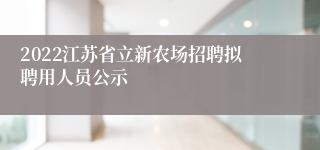 2022江苏省立新农场招聘拟聘用人员公示